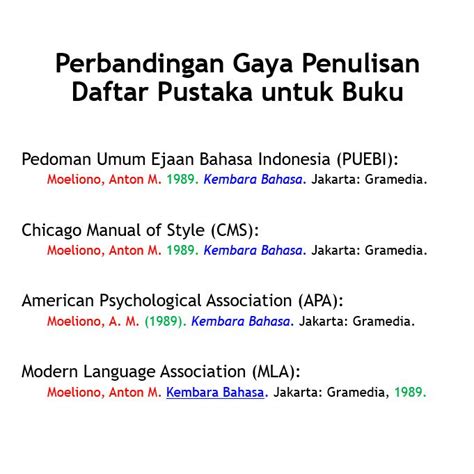 Perbandingan Gaya Penulisan Daftar Pustaka untuk Buku

Pedoman Umum Ejaan Bahasa Indonesia (PUEBI):
Moeliono, Anton M. 1989. Kembara Bahasa. Jakarta: Gramedia.

Chicago Manual of Style (CMS):
Moeliono, Anton M. 1989. Kembara Bahasa. Jakarta: Gramedia.

American Psychological Association (APA):
Moeliono, A. M. (1989). Kembara Bahasa. Jakarta: Gramedia.

Modern Language Association (MLA):
Moeliono, Anton M. Kembara Bahasa. Jakarta: Gramedia, 1989.